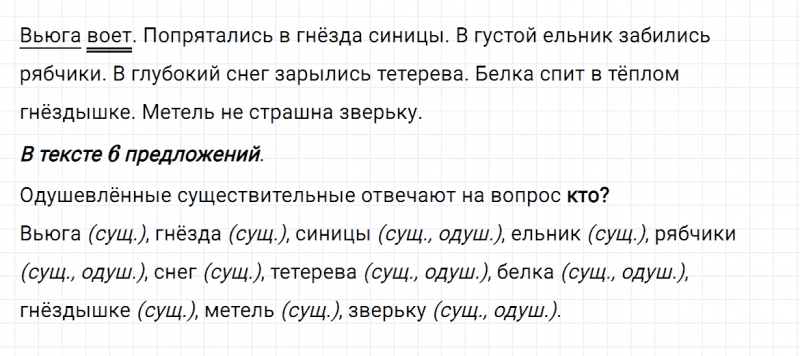 Вьюга воет. Попрятались в гнёзда синицы. В густой ельник забились рябчики. В глубокий снег зарылись тетерева. Белка спит в тёплом гнёздышке. Метель не страшна зверьку.

В тексте 6 предложений.

Одушевлённые существительные отвечают на вопрос кто?

Вьюга (сущ.), гнёзда (сущ.), синицы (сущ., одуш.), ельник (сущ.), рябчики (сущ., одуш.), снег (сущ.), тетерева (сущ., одуш.), белка (сущ., одуш.), гнёздышке (сущ.), метель (сущ.), зверьку (сущ., одуш.).